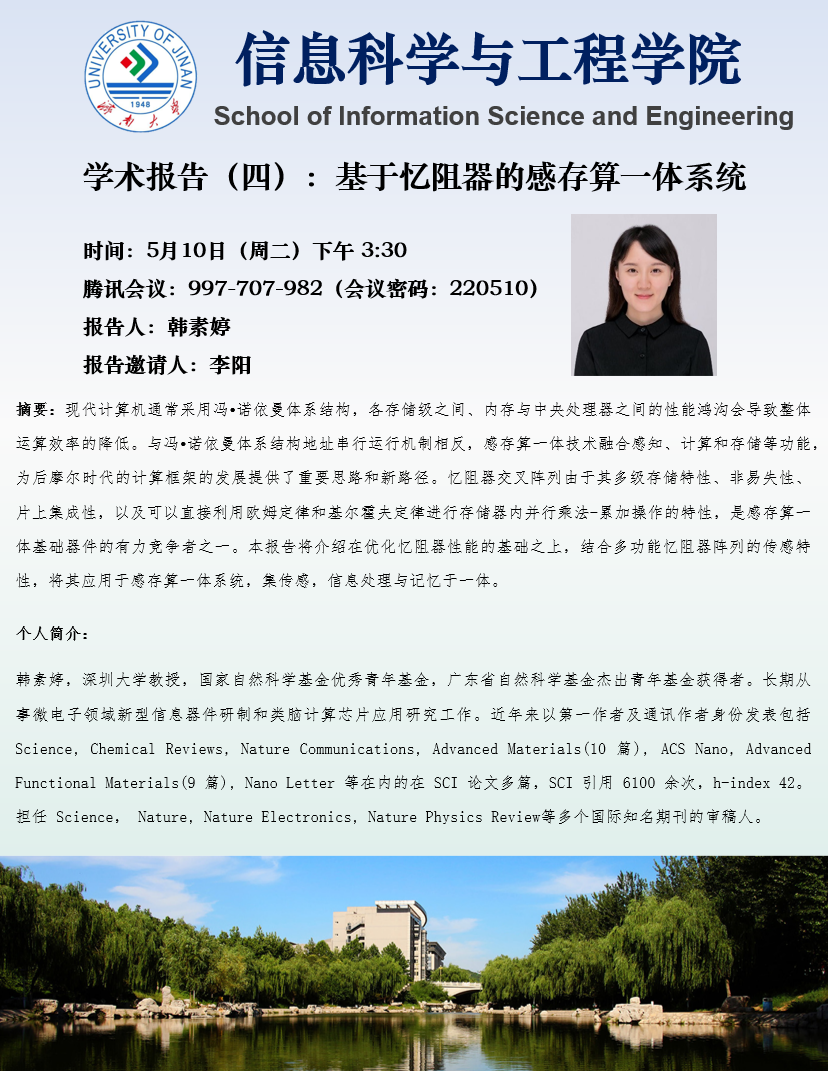 UNIVERSITY OF JINAN
1948
济南大学

信息科学与工程学院
School of Information Science and Engineering

学术报告（四）：基于忆阻器的感存算一体系统

时间：5月10日（周二）下午 3:30
腾讯会议：997-707-982（会议密码：220510）
报告人：韩素婷
报告邀请人：李阳

摘要：现代计算机通常采用冯•诺依曼体系结构，各存储级之间、内存与中央处理器之间的性能鸿沟会导致整体运算效率的降低。与冯•诺依曼体系结构地址串行运行机制相反，感存算一体技术融合感知、计算和存储等功能，为后摩尔时代的计算框架的发展提供了重要思路和新路径。忆阻器交叉阵列由于其多级存储特性、非易失性、片上集成性，以及可以直接利用欧姆定律和基尔霍夫定律进行存储器内并行乘法-累加操作的特性，是感存算一体基础器件的有力竞争者之一。本报告将介绍在优化忆阻器性能的基础之上，结合多功能忆阻器阵列的传感特性，将其应用于感存算一体系统，集传感，信息处理与记忆于一体。

个人简介：

韩素婷，深圳大学教授，国家自然科学基金优秀青年基金，广东省自然科学基金杰出青年基金获得者。长期从事微电子领域新型信息器件研制和类脑计算芯片应用研究工作。近年来以第一作者及通讯作者身份发表包括 Science, Chemical Reviews, Nature Communications, Advanced Materials(10 篇), ACS Nano, Advanced Functional Materials(9 篇), Nano Letter 等在内的在 SCI 论文多篇，SCI 引用 6100 余次，h-index 42。担任 Science, Nature, Nature Electronics, Nature Physics Review等多个国际知名期刊的审稿人。